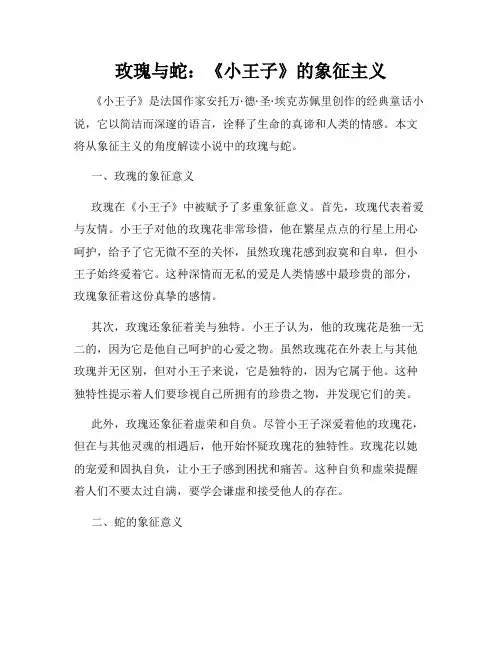 玫瑰与蛇：《小王子》的象征主义

《小王子》是法国作家安托万·德·圣·埃克苏佩里创作的经典童话小说，它以简洁而深邃的语言，诠释了生命的真谛和人类的情感。本文将从象征主义的角度解读小说中的玫瑰与蛇。

一、玫瑰的象征意义

玫瑰在《小王子》中被赋予了多重象征意义。首先，玫瑰代表着爱与友情。小王子对他的玫瑰花非常珍惜，他在繁星点点的行星上用心呵护，给予了它无微不至的关怀，虽然玫瑰花感到寂寞和自卑，但小王子始终爱着它。这种深情而无私的爱是人类情感中最珍贵的部分，玫瑰象征着这份真挚的感情。

其次，玫瑰还象征着美与独特。小王子认为，他的玫瑰花是独一无二的，因为它是他自己呵护的心爱之物。虽然玫瑰花在外表上与其他玫瑰并无区别，但对小王子来说，它是独特的，因为它属于他。这种独特性提示着人们要珍视自己所拥有的珍贵之物，并发现它们的美。

此外，玫瑰还象征着虚荣和自负。尽管小王子深爱着他的玫瑰花，但在与其他灵魂的相遇后，他开始怀疑玫瑰花的独特性。玫瑰花以她的宠爱和固执自负，让小王子感到困扰和痛苦。这种自负和虚荣提醒着人们不要太过自满，要学会谦虚和接受他人的存在。

二、蛇的象征意义